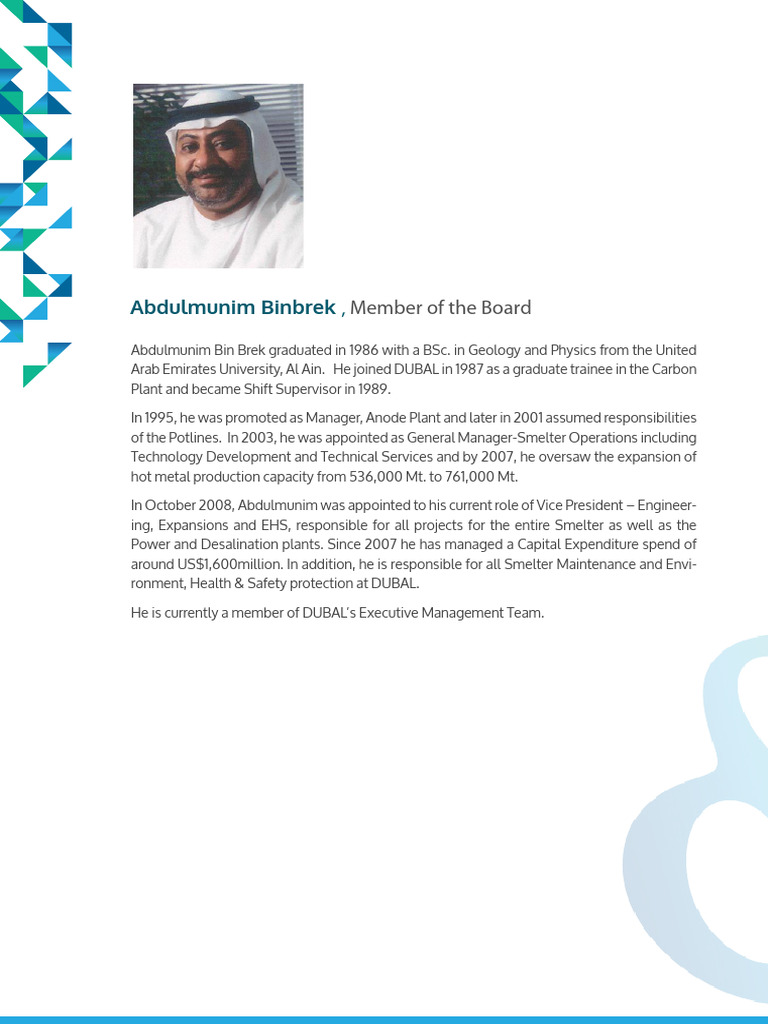 Abdulmunim Binbrek , Member of the Board

Abdulmunim Bin Brek graduated in 1986 with a BSc. in Geology and Physics from the United Arab Emirates University, Al Ain. He joined DUBAL in 1987 as a graduate trainee in the Carbon Plant and became Shift Supervisor in 1989.

In 1995, he was promoted as Manager, Anode Plant and later in 2001 assumed responsibilities of the Potlines. In 2003, he was appointed as General Manager-Smelter Operations including Technology Development and Technical Services and by 2007, he oversaw the expansion of hot metal production capacity from 536,000 Mt. to 761,000 Mt.

In October 2008, Abdulmunim was appointed to his current role of Vice President – Engineering, Expansions and EHS, responsible for all projects for the entire Smelter as well as the Power and Desalination plants. Since 2007 he has managed a Capital Expenditure spend of around US$1,600million. In addition, he is responsible for all Smelter Maintenance and Environment, Health & Safety protection at DUBAL.

He is currently a member of DUBAL's Executive Management Team.